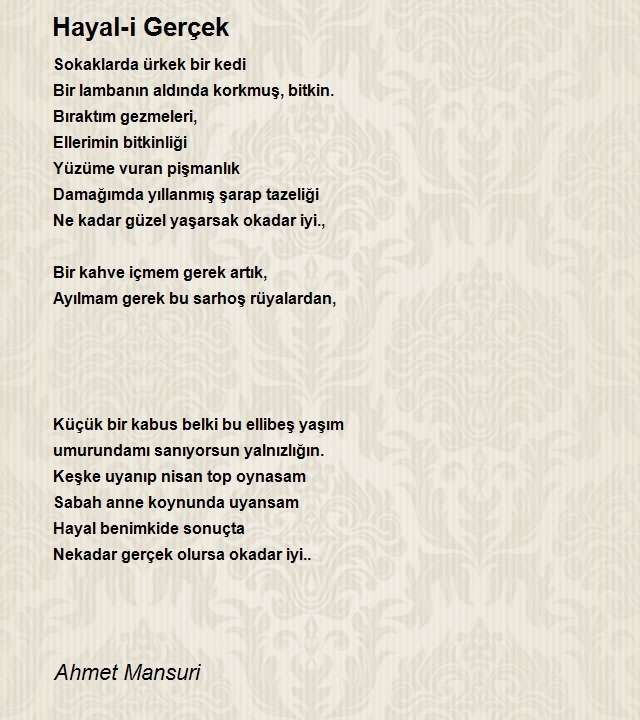 Hayal-i Gerçek

Sokaklarda ürkek bir kedi
Bir lambanın aldında korkmuş, bitkin.
Bıraktım gezmeleri,
Ellerimin bitkinliği
Yüzüme vuran pişmanlık
Damağımda yıllanmış şarap tazeliği
Ne kadar güzel yaşarsak okadar iyi.,

Bir kahve içmem gerek artık,
Ayılmam gerek bu sarhoş rüyalardan,

Küçük bir kabus belki bu ellibeş yaşım
umurundamı sanıyorsun yalnızlığın.
Keşke uyanıp nisan top oynasam
Sabah anne koynunda uyansam
Hayal benimkide sonuçta
Nekadar gerçek olursa okadar iyi..

Ahmet Mansuri